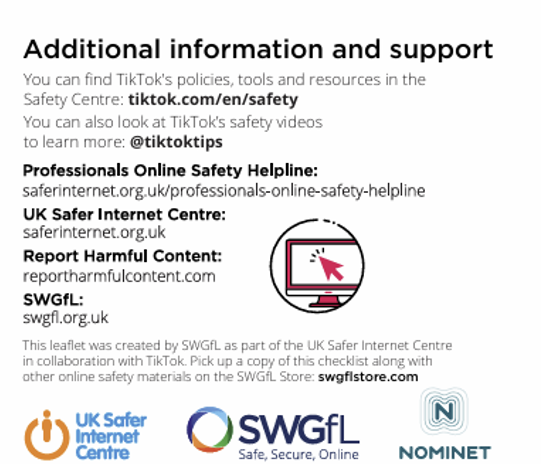 Additional information and support

You can find TikTok's policies, tools and resources in the Safety Centre: tiktok.com/en/safety

You can also look at TikTok's safety videos to learn more: @tiktoktips

Professionals Online Safety Helpline:
saferinternet.org.uk/professionals-online-safety-helpline

UK Safer Internet Centre:
saferinternet.org.uk

Report Harmful Content:
reportharmfulcontent.com

SWGfL:
swgfl.org.uk

This leaflet was created by SWGfL as part of the UK Safer Internet Centre in collaboration with TikTok. Pick up a copy of this checklist along with other online safety materials on the SWGfL Store: swgflstore.com

UK Safer Internet Centre

SWGfL
Safe, Secure, Online

NOMINET